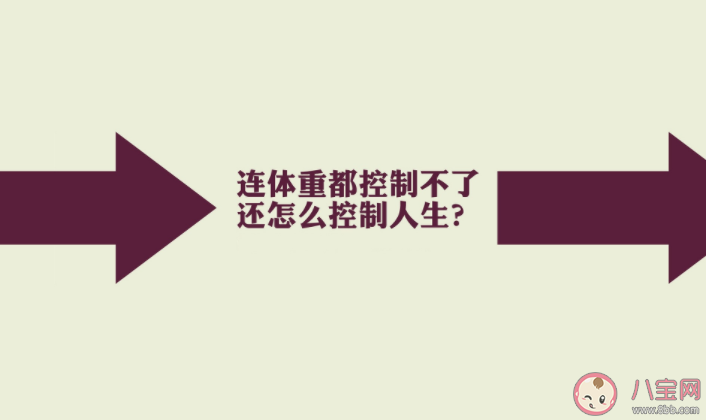 连体重都控制不了
还怎么控制人生?

八宝网
www.8bb.com